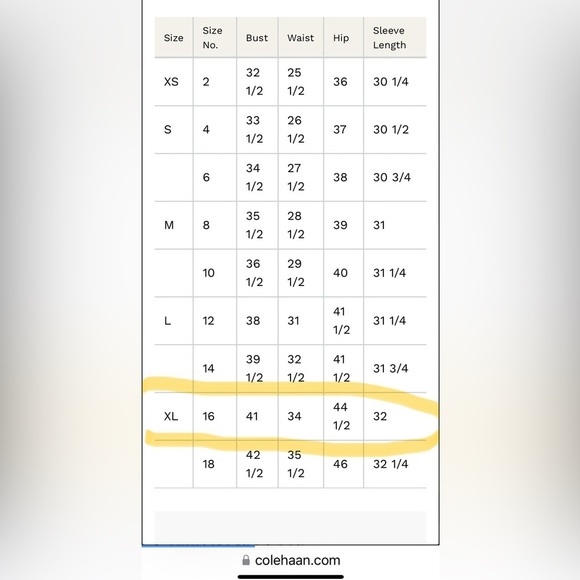 | Size | Size No. | Bust | Waist | Hip | Sleeve Length |
|---|---|---|---|---|---|
| XS | 2 | 32 1/2 | 25 1/2 | 36 | 30 1/4 |
| S | 4 | 33 1/2 | 26 1/2 | 37 | 30 1/2 |
| | 6 | 34 1/2 | 27 1/2 | 38 | 30 3/4 |
| M | 8 | 35 1/2 | 28 1/2 | 39 | 31 |
| | 10 | 36 1/2 | 29 1/2 | 40 | 31 1/4 |
| L | 12 | 38 | 31 | 41 1/2 | 31 1/4 |
| | 14 | 39 1/2 | 32 1/2 | 41 1/2 | 31 3/4 |
| XL | 16 | 41 | 34 | 44 1/2 | 32 |
| | 18 | 42 1/2 | 35 1/2 | 46 | 32 1/4 |

colehaan.com